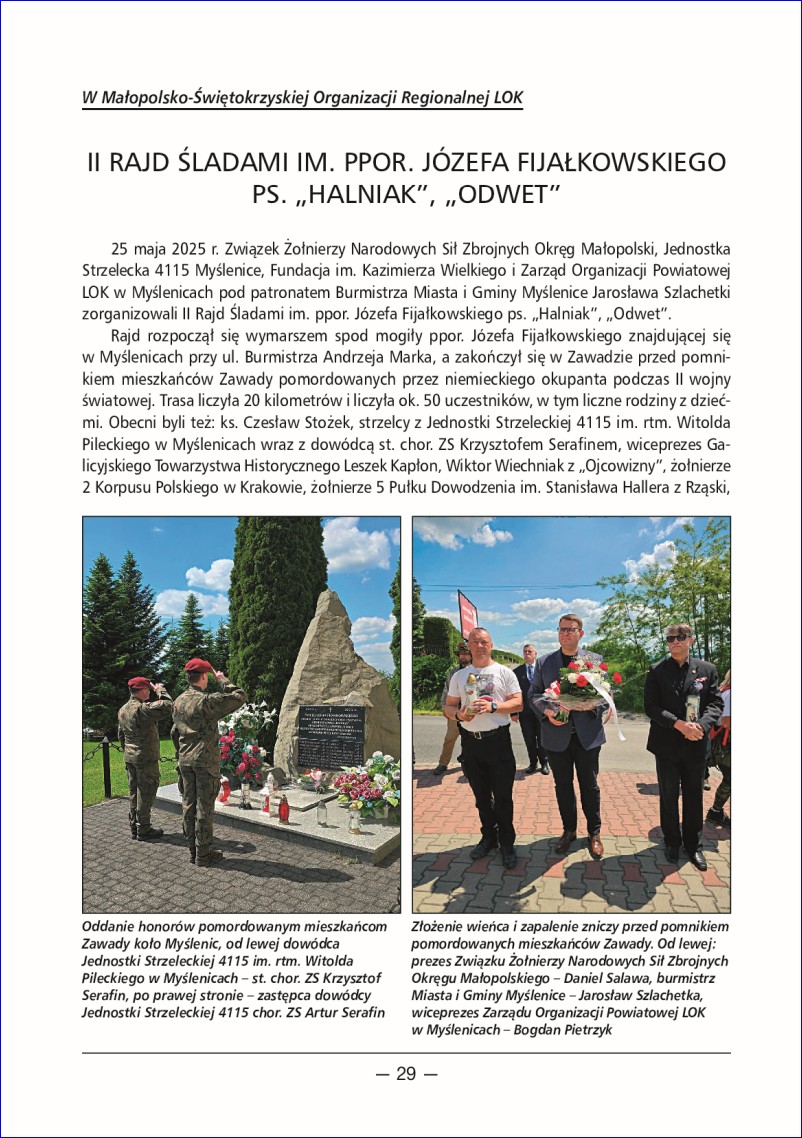 W Małopolsko-Świętokrzyskiej Organizacji Regionalnej LOK

II RAJD ŚLADAMI IM. PPOR. JÓZEFA FIJAŁKOWSKIEGO PS. „HALNIAK", „ODWET"

25 maja 2025 r. Związek Żołnierzy Narodowych Sił Zbrojnych Okręg Małopolski, Jednostka Strzelecka 4115 Myślenice, Fundacja im. Kazimierza Wielkiego i Zarząd Organizacji Powiatowej LOK w Myślenicach pod patronatem Burmistrza Miasta i Gminy Myślenice Jarosława Szlachetki zorganizowali II Rajd Śladami im. ppor. Józefa Fijałkowskiego ps. „Halniak", „Odwet".

Rajd rozpoczął się wymarszem spod mogiły ppor. Józefa Fijałkowskiego znajdującej się w Myślenicach przy ul. Burmistrza Andrzeja Marka, a zakończył się w Zawadzie przed pomnikiem mieszkańców Zawady pomordowanych przez niemieckiego okupanta podczas II wojny światowej. Trasa liczyła 20 kilometrów i liczyła ok. 50 uczestników, w tym liczne rodziny z dziećmi. Obecni byli też: ks. Czesław Stożek, strzelcy z Jednostki Strzeleckiej 4115 im. rtm. Witolda Pileckiego w Myślenicach wraz z dowódcą st. chor. ZS Krzysztofem Serafinem, wiceprezes Galicyjskiego Towarzystwa Historycznego Leszek Kapłon, Wiktor Wiechniak z „Ojcowizny", żołnierze 2 Korpusu Polskiego w Krakowie, żołnierze 5 Pułku Dowodzenia im. Stanisława Hallera z Rząski,

Oddanie honorów pomordowanym mieszkańcom Zawady koło Myślenic, od lewej dowódca Jednostki Strzeleckiej 4115 im. rtm. Witolda Pileckiego w Myślenicach – st. chor. ZS Krzysztof Serafin, po prawej stronie – zastępca dowódcy Jednostki Strzeleckiej 4115 chor. ZS Artur Serafin

Złożenie wieńca i zapalenie zniczy przed pomnikiem pomordowanych mieszkańców Zawady. Od lewej: prezes Związku Żołnierzy Narodowych Sił Zbrojnych Okręgu Małopolskiego – Daniel Salawa, burmistrz Miasta i Gminy Myślenice – Jarosław Szlachetka, wiceprezes Zarządu Organizacji Powiatowej LOK w Myślenicach – Bogdan Pietrzyk

— 29 —